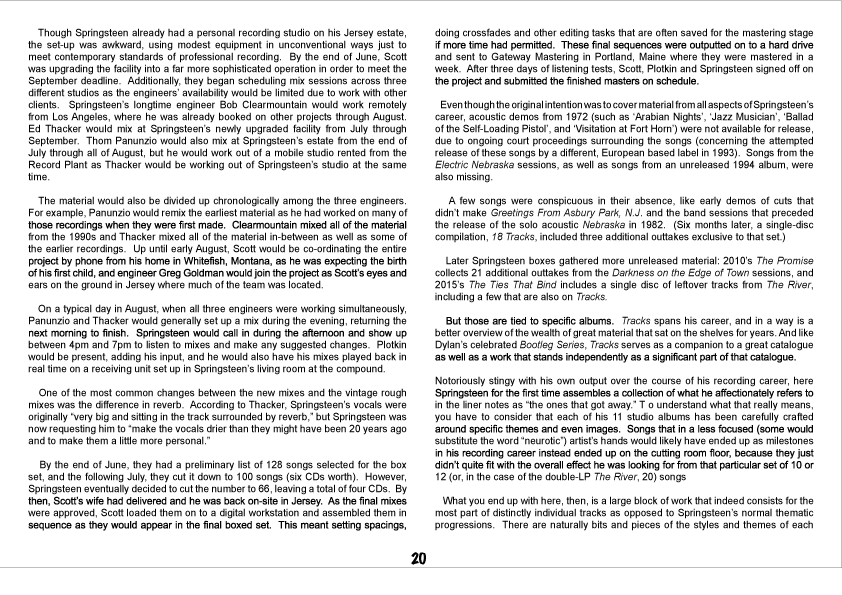 Though Springsteen already had a personal recording studio on his Jersey estate, the set-up was awkward, using modest equipment in unconventional ways just to meet contemporary standards of professional recording. By the end of June, Scott was upgrading the facility into a far more sophisticated operation in order to meet the September deadline. Additionally, they began scheduling mix sessions across three different studios as the engineers' availability would be limited due to work with other clients. Springsteen's longtime engineer Bob Clearmountain would work remotely from Los Angeles, where he was already booked on other projects through August. Ed Thacker would mix at Springsteen's newly upgraded facility from July through September. Thom Panunzio would also mix at Springsteen's estate from the end of July through all of August, but he would work out of a mobile studio rented from the Record Plant as Thacker would be working out of Springsteen's studio at the same time.

The material would also be divided up chronologically among the three engineers. For example, Panunzio would remix the earliest material as he had worked on many of those recordings when they were first made. Clearmountain mixed all of the material from the 1990s and Thacker mixed all of the material in-between as well as some of the earlier recordings. Up until early August, Scott would be co-ordinating the entire project by phone from his home in Whitefish, Montana, as he was expecting the birth of his first child, and engineer Greg Goldman would join the project as Scott's eyes and ears on the ground in Jersey where much of the team was located.

On a typical day in August, when all three engineers were working simultaneously, Panunzio and Thacker would generally set up a mix during the evening, returning the next morning to finish. Springsteen would call in during the afternoon and show up between 4pm and 7pm to listen to mixes and make any suggested changes. Plotkin would be present, adding his input, and he would also have his mixes played back in real time on a receiving unit set up in Springsteen's living room at the compound.

One of the most common changes between the new mixes and the vintage rough mixes was the difference in reverb. According to Thacker, Springsteen's vocals were originally "very big and sitting in the track surrounded by reverb," but Springsteen was now requesting him to "make the vocals drier than they might have been 20 years ago and to make them a little more personal."

By the end of June, they had a preliminary list of 128 songs selected for the box set, and the following July, they cut it down to 100 songs (six CDs worth). However, Springsteen eventually decided to cut the number to 66, leaving a total of four CDs. By then, Scott's wife had delivered and he was back on-site in Jersey. As the final mixes were approved, Scott loaded them on to a digital workstation and assembled them in sequence as they would appear in the final boxed set. This meant setting spacings, doing crossfades and other editing tasks that are often saved for the mastering stage if more time had permitted. These final sequences were outputted on to a hard drive and sent to Gateway Mastering in Portland, Maine where they were mastered in a week. After three days of listening tests, Scott, Plotkin and Springsteen signed off on the project and submitted the finished masters on schedule.

Even though the original intention was to cover material from all aspects of Springsteen's career, acoustic demos from 1972 (such as 'Arabian Nights', 'Jazz Musician', 'Ballad of the Self-Loading Pistol', and 'Visitation at Fort Horn') were not available for release, due to ongoing court proceedings surrounding the songs (concerning the attempted release of these songs by a different, European based label in 1993). Songs from the Electric Nebraska sessions, as well as songs from an unreleased 1994 album, were also missing.

A few songs were conspicuous in their absence, like early demos of cuts that didn't make Greetings From Asbury Park, N.J. and the band sessions that preceded the release of the solo acoustic Nebraska in 1982. (Six months later, a single-disc compilation, 18 Tracks, included three additional outtakes exclusive to that set.)

Later Springsteen boxes gathered more unreleased material: 2010's The Promise collects 21 additional outtakes from the Darkness on the Edge of Town sessions, and 2015's The Ties That Bind includes a single disc of leftover tracks from The River, including a few that are also on Tracks.

But those are tied to specific albums. Tracks spans his career, and in a way is a better overview of the wealth of great material that sat on the shelves for years. And like Dylan's celebrated Bootleg Series, Tracks serves as a companion to a great catalogue as well as a work that stands independently as a significant part of that catalogue.

Notoriously stingy with his own output over the course of his recording career, here Springsteen for the first time assembles a collection of what he affectionately refers to in the liner notes as "the ones that got away." T o understand what that really means, you have to consider that each of his 11 studio albums has been carefully crafted around specific themes and even images. Songs that in a less focused (some would substitute the word "neurotic") artist's hands would likely have ended up as milestones in his recording career instead ended up on the cutting room floor, because they just didn't quite fit with the overall effect he was looking for from that particular set of 10 or 12 (or, in the case of the double-LP The River, 20) songs

What you end up with here, then, is a large block of work that indeed consists for the most part of distinctly individual tracks as opposed to Springsteen's normal thematic progressions. There are naturally bits and pieces of the styles and themes of each

20